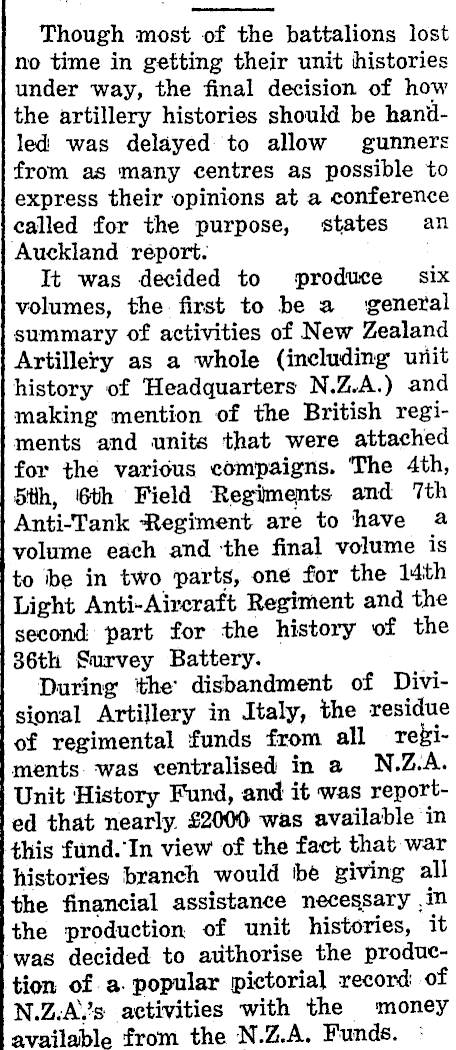 Though most of the battalions lost no time in getting their unit histories under way, the final decision of how the artillery histories should be handled was delayed to allow gunners from as many centres as possible to express their opinions at a conference called for the purpose, states an Auckland report.

It was decided to produce six volumes, the first to be a general summary of activities of New Zealand Artillery as a whole (including unit history of Headquarters N.Z.A.) and making mention of the British regiments and units that were attached for the various compaigns. The 4th, 5th, 6th Field Regiments and 7th Anti-Tank Regiment are to have a volume each and the final volume is to be in two parts, one for the 14th Light Anti-Aircraft Regiment and the second part for the history of the 36th Survey Battery.

During the disbandment of Divisional Artillery in Italy, the residue of regimental funds from all regiments was centralised in a N.Z.A. Unit History Fund, and it was reported that nearly £2000 was available in this fund. In view of the fact that war histories branch would be giving all the financial assistance necessary in the production of unit histories, it was decided to authorise the production of a popular pictorial record of N.Z.A.'s activities with the money available from the N.Z.A. Funds.